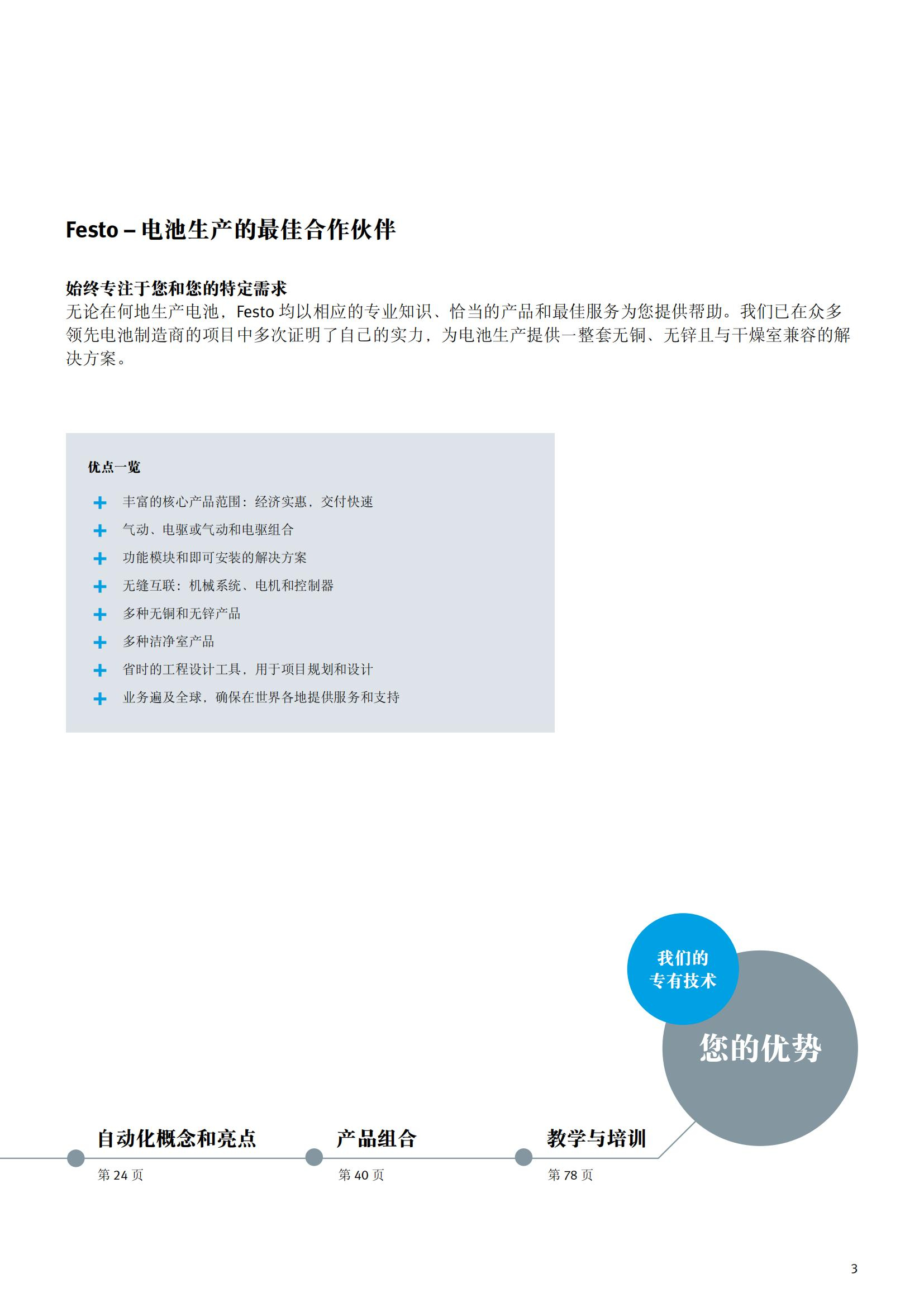 Festo – 电池生产的最佳合作伙伴

始终专注于您和您的特定需求
无论在何地生产电池，Festo 均以相应的专业知识、恰当的产品和最佳服务为您提供帮助。我们已在众多领先电池制造商的项目中多次证明了自己的实力，为电池生产提供一整套无铜、无锌且与干燥室兼容的解决方案。

优点一览
+ 丰富的核心产品范围：经济实惠，交付快速
+ 气动、电驱或气动和电驱组合
+ 功能模块和即可安装的解决方案
+ 无缝互联：机械系统、电机和控制器
+ 多种无铜和无锌产品
+ 多种洁净室产品
+ 省时的工程设计工具，用于项目规划和设计
+ 业务遍及全球，确保在世界各地提供服务和支持

我们的专有技术

您的优势

自动化概念和亮点
第 24 页

产品组合
第 40 页

教学与培训
第 78 页

3